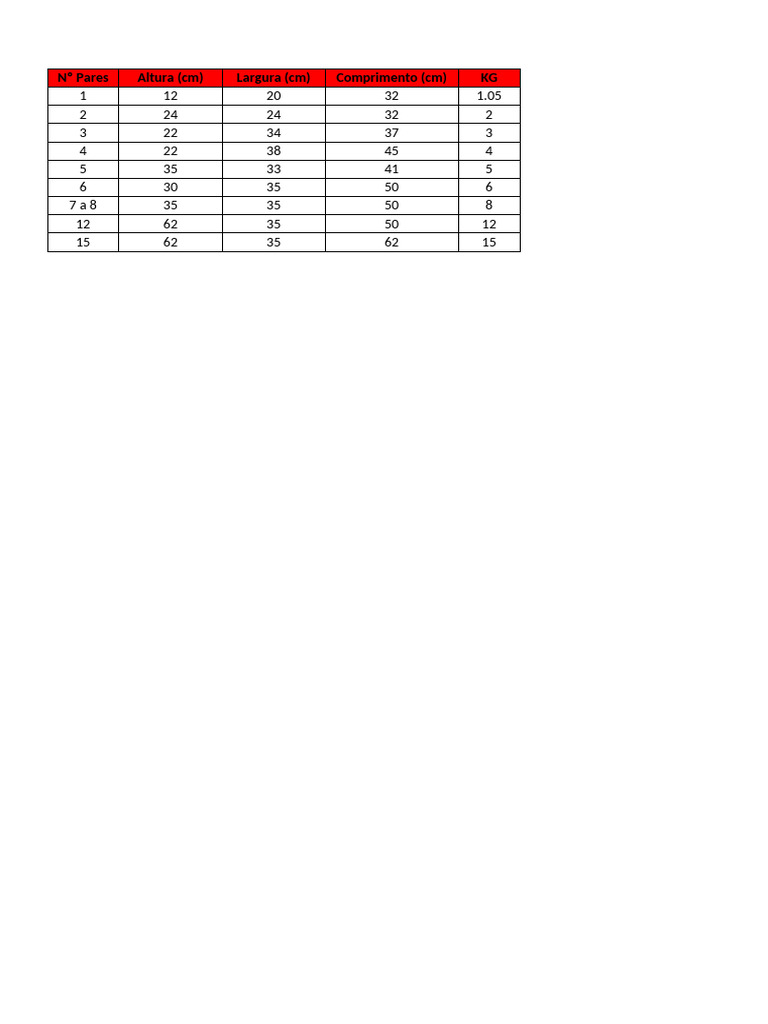 | N° Pares | Altura (cm) | Largura (cm) | Comprimento (cm) | KG |
|---|---|---|---|---|
| 1 | 12 | 20 | 32 | 1.05 |
| 2 | 24 | 24 | 32 | 2 |
| 3 | 22 | 34 | 37 | 3 |
| 4 | 22 | 38 | 45 | 4 |
| 5 | 35 | 33 | 41 | 5 |
| 6 | 30 | 35 | 50 | 6 |
| 7 a 8 | 35 | 35 | 50 | 8 |
| 12 | 62 | 35 | 50 | 12 |
| 15 | 62 | 35 | 62 | 15 |